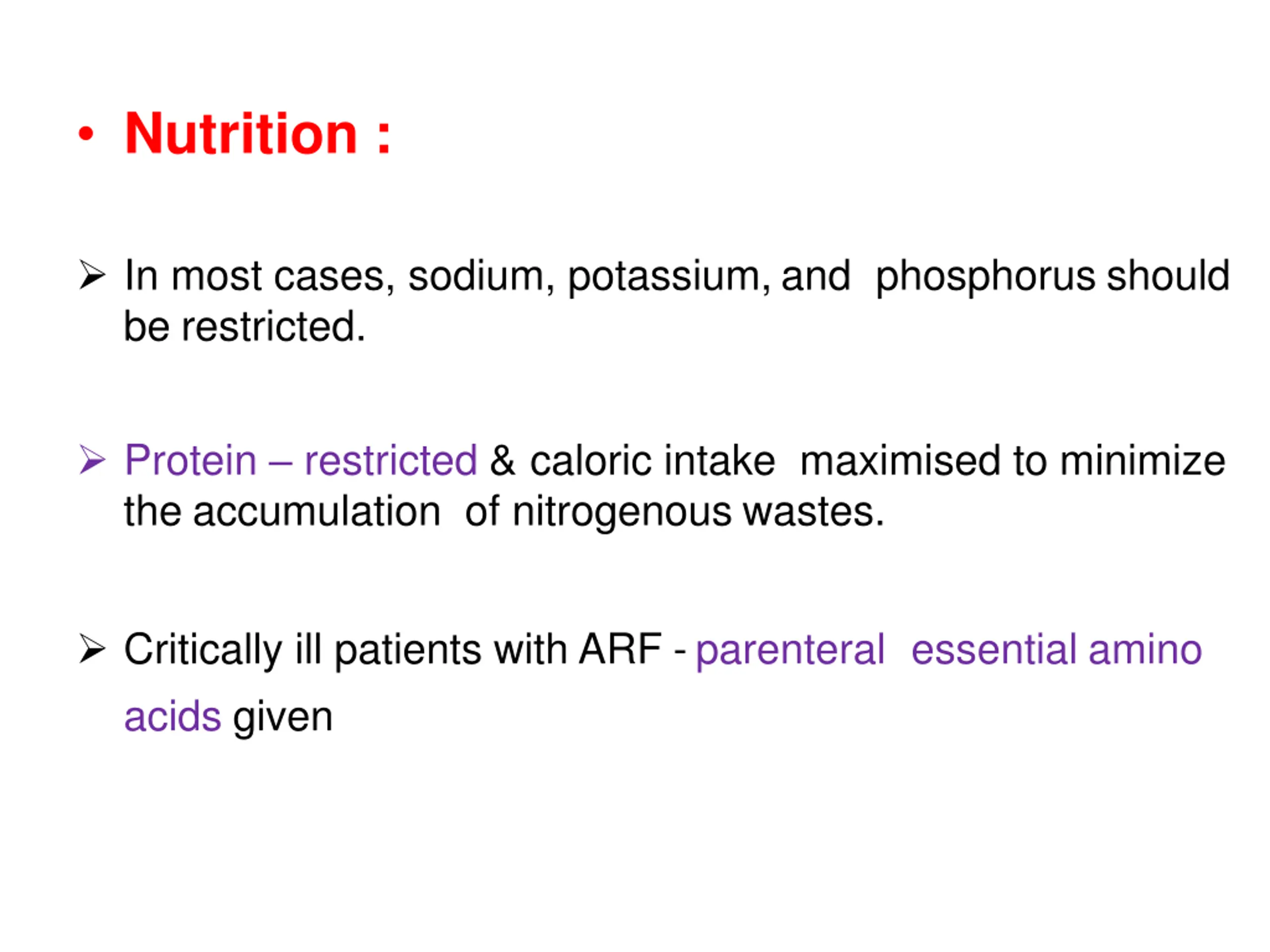 • Nutrition :

➢ In most cases, sodium, potassium, and phosphorus should be restricted.

➢ Protein – restricted & caloric intake maximised to minimize the accumulation of nitrogenous wastes.

➢ Critically ill patients with ARF - parenteral essential amino acids given